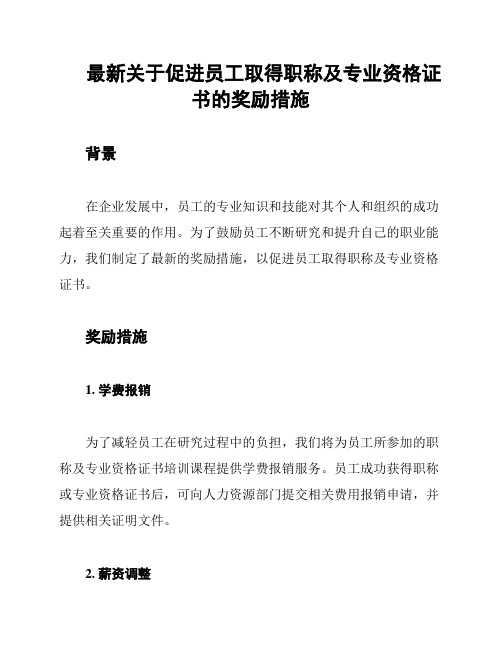 最新关于促进员工取得职称及专业资格证书的奖励措施

背景

在企业发展中，员工的专业知识和技能对其个人和组织的成功起着至关重要的作用。为了鼓励员工不断研究和提升自己的职业能力，我们制定了最新的奖励措施，以促进员工取得职称及专业资格证书。

奖励措施

1. 学费报销

为了减轻员工在研究过程中的负担，我们将为员工所参加的职称及专业资格证书培训课程提供学费报销服务。员工成功获得职称或专业资格证书后，可向人力资源部门提交相关费用报销申请，并提供相关证明文件。

2. 薪资调整